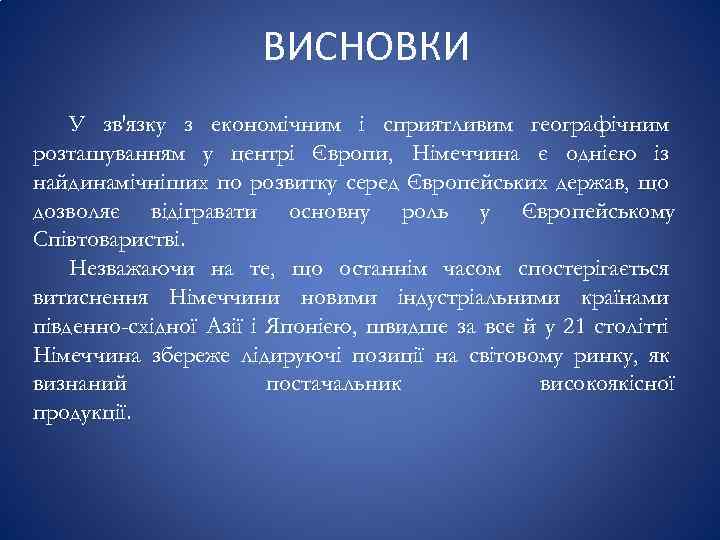 ВИСНОВКИ

У зв'язку з економічним і сприятливим географічним розташуванням у центрі Європи, Німеччина є однією із найдинамічніших по розвитку серед Європейських держав, що дозволяє відігравати основну роль у Європейському Співтоваристві.

Незважаючи на те, що останнім часом спостерігається витиснення Німеччини новими індустріальними країнами південно-східної Азії і Японією, швидше за все й у 21 столітті Німеччина збереже лідируючі позиції на світовому ринку, як визнаний постачальник високоякісної продукції.